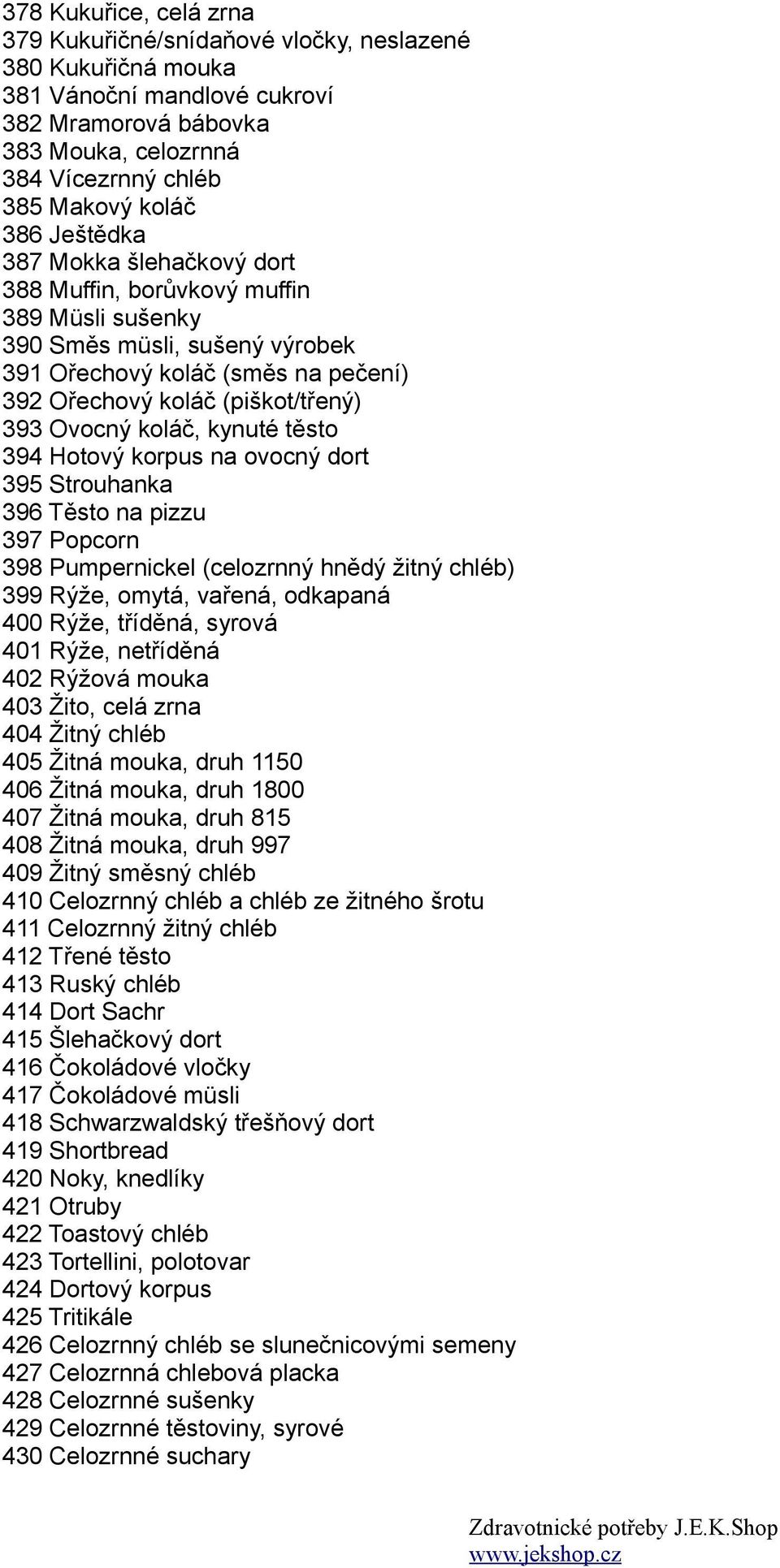 378 Kukuřice, celá zrna
379 Kukuřičné/snídaňové vločky, neslazené
380 Kukuřičná mouka
381 Vánoční mandlové cukroví
382 Mramorová bábovka
383 Mouka, celozrnná
384 Vícezrnný chléb
385 Makový koláč
386 Ještědka
387 Mokka šlehačkový dort
388 Muffin, borůvkový muffin
389 Müsli sušenky
390 Směs müsli, sušený výrobek
391 Ořechový koláč (směs na pečení)
392 Ořechový koláč (piškot/třený)
393 Ovocný koláč, kynuté těsto
394 Hotový korpus na ovocný dort
395 Strouhanka
396 Těsto na pizzu
397 Popcorn
398 Pumpernickel (celozrnný hnědý žitný chléb)
399 Rýže, omytá, vařená, odkapaná
400 Rýže, tříděná, syrová
401 Rýže, netříděná
402 Rýžová mouka
403 Žito, celá zrna
404 Žitný chléb
405 Žitná mouka, druh 1150
406 Žitná mouka, druh 1800
407 Žitná mouka, druh 815
408 Žitná mouka, druh 997
409 Žitný směsný chléb
410 Celozrnný chléb a chléb ze žitného šrotu
411 Celozrnný žitný chléb
412 Třené těsto
413 Ruský chléb
414 Dort Sachr
415 Šlehačkový dort
416 Čokoládové vločky
417 Čokoládové müsli
418 Schwarzwaldský třešňový dort
419 Shortbread
420 Noky, knedlíky
421 Otruby
422 Toastový chléb
423 Tortellini, polotovar
424 Dortový korpus
425 Tritikále
426 Celozrnný chléb se slunečnicovými semeny
427 Celozrnná chlebová placka
428 Celozrnné sušenky
429 Celozrnné těstoviny, syrové
430 Celozrnné suchary

Zdravotnické potřeby J.E.K.Shop
www.jekshop.cz